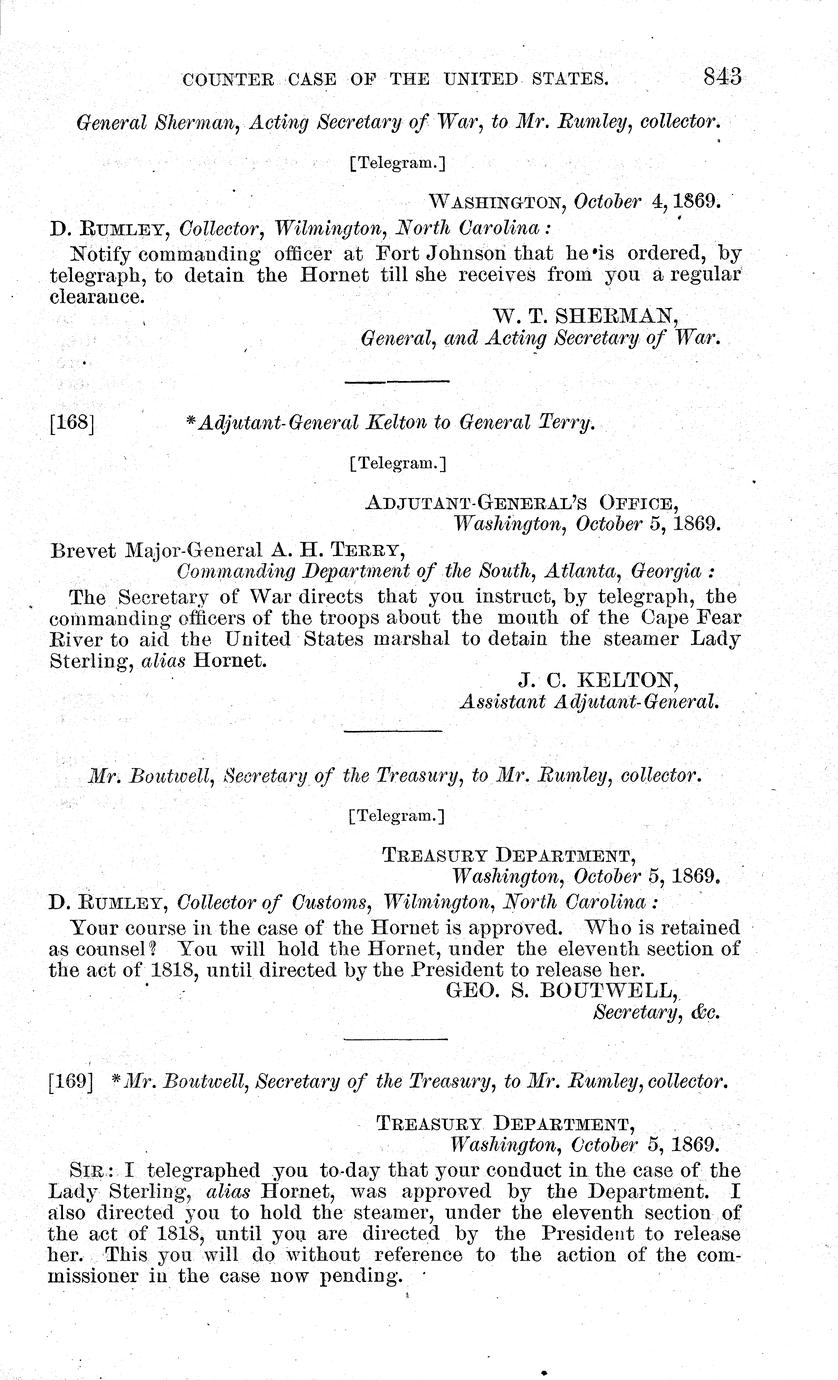 COUNTER CASE OF THE UNITED STATES. 843

General Sherman, Acting Secretary of War, to Mr. Rumley, collector.

[Telegram.]

WASHINGTON, October 4, 1869.

D. RUMLEY, Collector, Wilmington, North Carolina:

Notify commanding officer at Fort Johnson that he is ordered, by telegraph, to detain the Hornet till she receives from you a regular clearance.

W. T. SHERMAN,
General, and Acting Secretary of War.

[168] *Adjutant-General Kelton to General Terry.

[Telegram.]

ADJUTANT-GENERAL'S OFFICE,
Washington, October 5, 1869.

Brevet Major-General A. H. TERRY,
Commanding Department of the South, Atlanta, Georgia:

The Secretary of War directs that you instruct, by telegraph, the commanding officers of the troops about the mouth of the Cape Fear River to aid the United States marshal to detain the steamer Lady Sterling, alias Hornet.

J. C. KELTON,
Assistant Adjutant-General.

Mr. Boutwell, Secretary of the Treasury, to Mr. Rumley, collector.

[Telegram.]

TREASURY DEPARTMENT,
Washington, October 5, 1869.

D. RUMLEY, Collector of Customs, Wilmington, North Carolina:

Your course in the case of the Hornet is approved. Who is retained as counsel? You will hold the Hornet, under the eleventh section of the act of 1818, until directed by the President to release her.

GEO. S. BOUTWELL,
Secretary, &c.

[169] *Mr. Boutwell, Secretary of the Treasury, to Mr. Rumley, collector.

TREASURY DEPARTMENT,
Washington, October 5, 1869.

SIR: I telegraphed you to-day that your conduct in the case of the Lady Sterling, alias Hornet, was approved by the Department. I also directed you to hold the steamer, under the eleventh section of the act of 1818, until you are directed by the President to release her. This you will do without reference to the action of the commissioner in the case now pending.